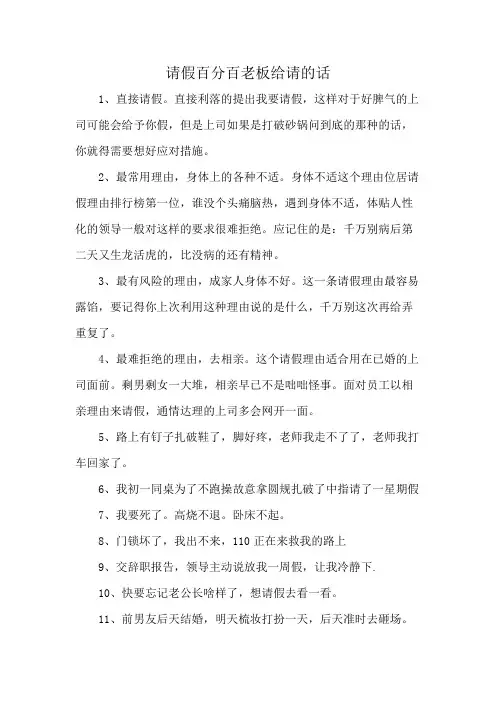 请假百分百老板给请的话

1、直接请假。直接利落的提出我要请假，这样对于好脾气的上司可能会给予你假，但是上司如果是打破砂锅问到底的那种的话，你就得需要想好应对措施。

2、最常用理由，身体上的各种不适。身体不适这个理由位居请假理由排行榜第一位，谁没个头痛脑热，遇到身体不适，体贴人性化的领导一般对这样的要求很难拒绝。应记住的是：千万别病后第二天又生龙活虎的，比没病的还有精神。

3、最有风险的理由，成家人身体不好。这一条请假理由最容易露馅，要记得你上次利用这种理由说的是什么，千万别这次再给弄重复了。

4、最难拒绝的理由，去相亲。这个请假理由适合用在已婚的上司面前。剩男剩女一大堆，相亲早已不是咄咄怪事。面对员工以相亲理由来请假，通情达理的上司多会网开一面。

5、路上有钉子扎破鞋了，脚好疼，老师我走不了了，老师我打车回家了。

6、我初一同桌为了不跑操故意拿圆规扎破了中指请了一星期假

7、我要死了。高烧不退。卧床不起。

8、门锁坏了，我出不来，110 正在来救我的路上

9、交辞职报告，领导主动说放我一周假，让我冷静下.

10、快要忘记老公长啥样了，想请假去看一看。

11、前男友后天结婚，明天梳妆打扮一天，后天准时去砸场。